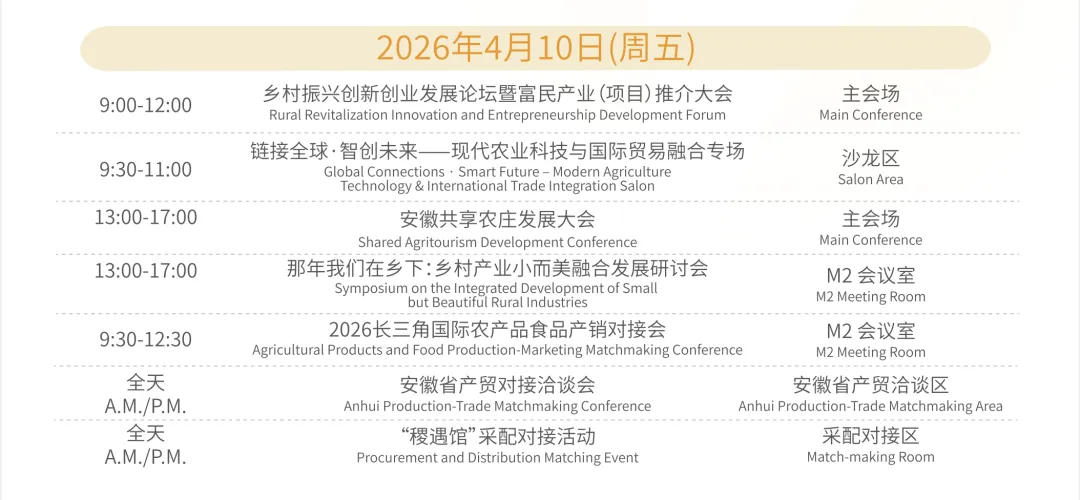 2026年4月10日(周五)

| 9:00-12:00 | 乡村振兴创新创业发展论坛暨富民产业(项目)推介大会 Rural Revitalization Innovation and Entrepreneurship Development Forum | 主会场 Main Conference |
|---|---|---|
| 9:30-11:00 | 链接全球·智创未来——现代农业科技与国际贸易融合专场 Global Connections · Smart Future – Modern Agriculture Technology & International Trade Integration Salon | 沙龙区 Salon Area |
| 13:00-17:00 | 安徽共享农庄发展大会 Shared Agritourism Development Conference | 主会场 Main Conference |
| 13:00-17:00 | 那年我们在乡下:乡村产业小而美融合发展研讨会 Symposium on the Integrated Development of Small but Beautiful Rural Industries | M2会议室 M2 Meeting Room |
| 9:30-12:30 | 2026长三角国际农产品食品产销对接会 Agricultural Products and Food Production-Marketing Matchmaking Conference | M2会议室 M2 Meeting Room |
| 全天 A.M./P.M. | 安徽省产贸对接洽谈会 Anhui Production-Trade Matchmaking Conference | 安徽省产贸洽谈区 Anhui Production-Trade Matchmaking Area |
| 全天 A.M./P.M. | “稷遇馆”采配对接活动 Procurement and Distribution Matching Event | 采配对接区 Match-making Room |